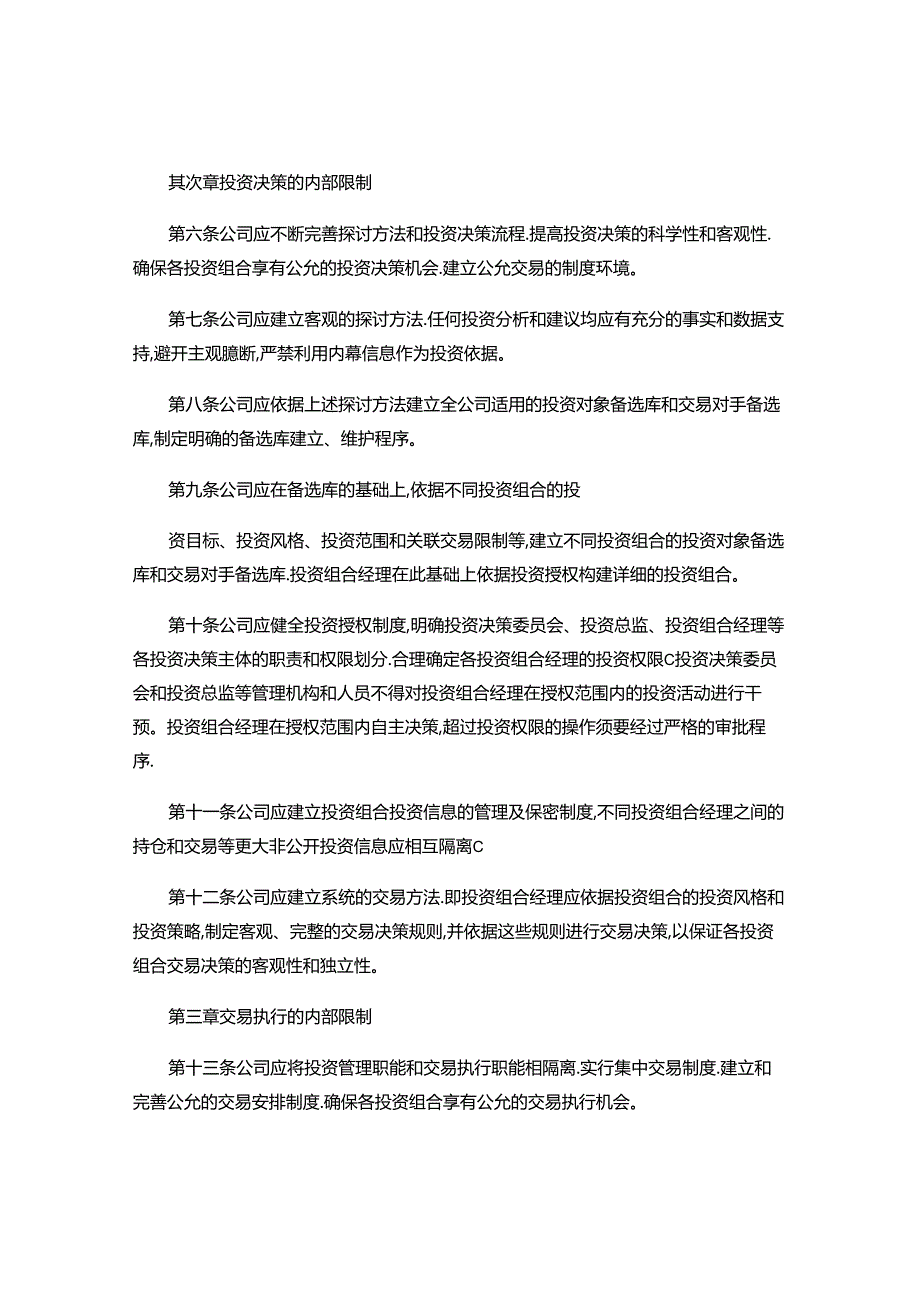 其次章投资决策的内部限制

第六条公司应不断完善探讨方法和投资决策流程.提高投资决策的科学性和客观性.确保各投资组合享有公允的投资决策机会.建立公允交易的制度环境。

第七条公司应建立客观的探讨方法.任何投资分析和建议均应有充分的事实和数据支持,避开主观臆断,严禁利用内幕信息作为投资依据。

第八条公司应依据上述探讨方法建立全公司适用的投资对象备选库和交易对手备选库,制定明确的备选库建立、维护程序。

第九条公司应在备选库的基础上,依据不同投资组合的投

资目标、投资风格、投资范围和关联交易限制等,建立不同投资组合的投资对象备选库和交易对手备选库.投资组合经理在此基础上依据投资授权构建详细的投资组合。

第十条公司应健全投资授权制度,明确投资决策委员会、投资总监、投资组合经理等各投资决策主体的职责和权限划分.合理确定各投资组合经理的投资权限C投资决策委员会和投资总监等管理机构和人员不得对投资组合经理在授权范围内的投资活动进行干预。投资组合经理在授权范围内自主决策,超过投资权限的操作须要经过严格的审批程序.

第十一条公司应建立投资组合投资信息的管理及保密制度,不同投资组合经理之间的持仓和交易等更大非公开投资信息应相互隔离C

第十二条公司应建立系统的交易方法.即投资组合经理应依据投资组合的投资风格和投资策略,制定客观、完整的交易决策规则,并依据这些规则进行交易决策,以保证各投资组合交易决策的客观性和独立性。

第三章交易执行的内部限制

第十三条公司应将投资管理职能和交易执行职能相隔离.实行集中交易制度.建立和完善公允的交易安排制度.确保各投资组合享有公允的交易执行机会。